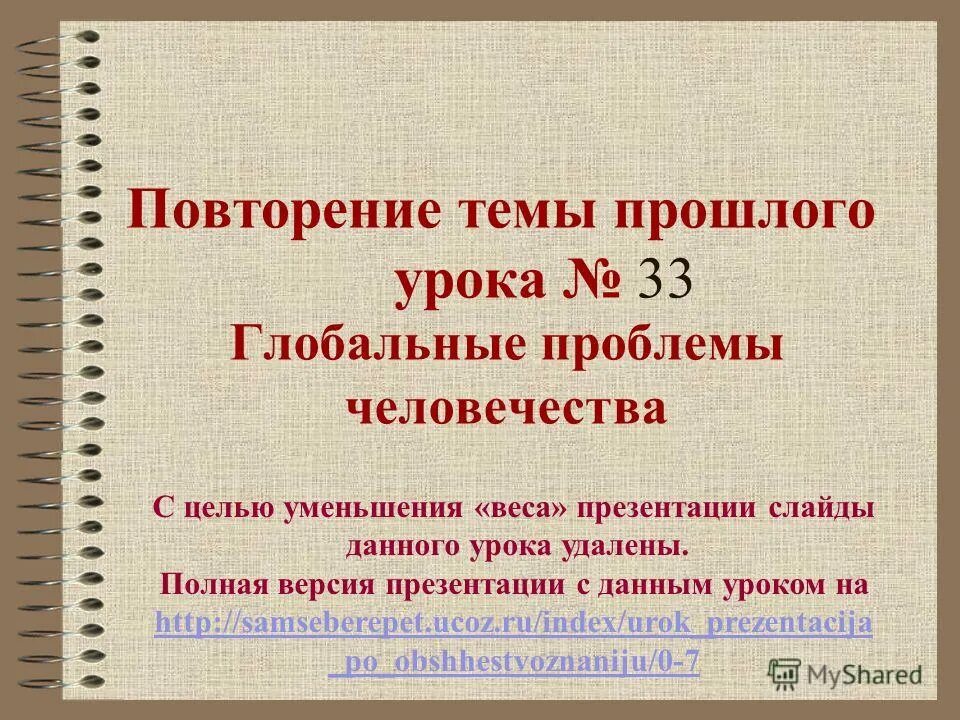 Повторение темы прошлого урока № 33
Глобальные проблемы человечества

С целью уменьшения «веса» презентации слайды данного урока удалены.
Полная версия презентации с данным уроком на http://samseberepet.ucoz.ru/index/urok_prezentacija_po_obshhestvoznaniju/0-7

MyShared